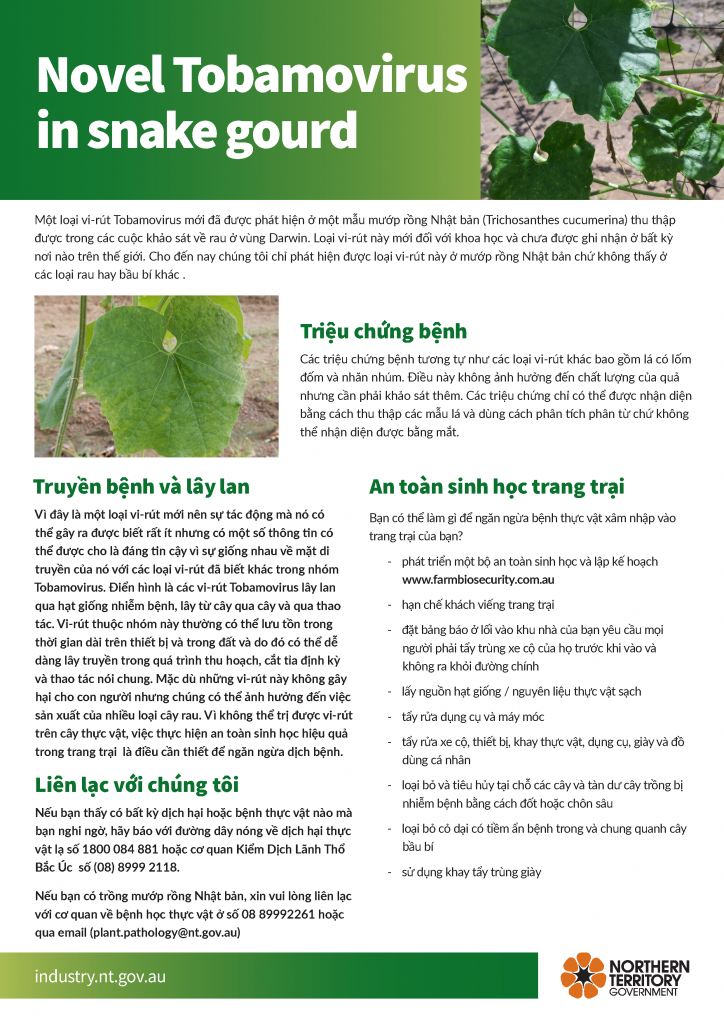 Novel Tobamovirus in snake gourd

Một loại vi-rút Tobamovirus mới đã được phát hiện ở một mẫu mướp rồng Nhật bản (Trichosanthes cucumerina) thu thập được trong các cuộc khảo sát về rau ở vùng Darwin. Loại vi-rút này mới đối với khoa học và chưa được ghi nhận ở bất kỳ nơi nào trên thế giới. Cho đến nay chúng tôi chỉ phát hiện được loại vi-rút này ở mướp rồng Nhật bản chứ không thấy ở các loại rau hay bầu bí khác .

Triệu chứng bệnh

Các triệu chứng bệnh tương tự như các loại vi-rút khác bao gồm lá có lốm đốm và nhăn nhúm. Điều này không ảnh hưởng đến chất lượng của quả nhưng cần phải khảo sát thêm. Các triệu chứng chỉ có thể được nhận diện bằng cách thu thập các mẫu lá và dùng cách phân tích phân tử chứ không thể nhận diện được bằng mắt.

Truyền bệnh và lây lan

Vì đây là một loại vi-rút mới nên sự tác động mà nó có thể gây ra được biết rất ít nhưng có một số thông tin có thể được cho là đáng tin cậy vì sự giống nhau về mặt di truyền của nó với các loại vi-rút đã biết khác trong nhóm Tobamovirus. Điển hình là các vi-rút Tobamovirus lây lan qua hạt giống nhiễm bệnh, lây từ cây qua cây và qua thao tác. Vi-rút thuộc nhóm này thường có thể lưu tồn trong thời gian dài trên thiết bị và trong đất và do đó có thể dễ dàng lây truyền trong quá trình thu hoạch, cắt tỉa định kỳ và thao tác nói chung. Mặc dù những vi-rút này không gây hại cho con người nhưng chúng có thể ảnh hưởng đến việc sản xuất của nhiều loại cây rau. Vì không thể trị được vi-rút trên cây thực vật, việc thực hiện an toàn sinh học hiệu quả trong trang trại là điều cần thiết để ngăn ngừa dịch bệnh.

Liên lạc với chúng tôi

Nếu bạn thấy có bất kỳ dịch hại hoặc bệnh thực vật nào mà bạn nghi ngờ, hãy báo với đường dây nóng về dịch hại thực vật là số 1800 084 881 hoặc cơ quan Kiểm Dịch Lãnh Thổ Bắc Úc số (08) 8999 2118.

Nếu bạn có trồng mướp rồng Nhật bản, xin vui lòng liên lạc với cơ quan về bệnh học thực vật ở số 08 89992261 hoặc qua email (plant.pathology@nt.gov.au)

An toàn sinh học trang trại

Bạn có thể làm gì để ngăn ngừa bệnh thực vật xâm nhập vào trang trại của bạn?

- phát triển một bộ an toàn sinh học và lập kế hoạch www.farmbiosecurity.com.au
- hạn chế khách viếng trang trại
- đặt bảng báo ở lối vào khu nhà của bạn yêu cầu mọi người phải tẩy trùng xe cộ của họ trước khi vào và không ra khỏi đường chính
- lấy nguồn hạt giống / nguyên liệu thực vật sạch
- tẩy rửa dụng cụ và máy móc
- tẩy rửa xe cộ, thiết bị, khay thực vật, dụng cụ, giày và đồ dùng cá nhân
- loại bỏ và tiêu hủy tại chỗ các cây và tàn dư cây trồng bị nhiễm bệnh bằng cách đốt hoặc chôn sâu
- loại bỏ cỏ dại có tiềm ẩn bệnh trong và chung quanh cây bầu bí
- sử dụng khay tẩy trùng giày

industry.nt.gov.au

NORTHERN TERRITORY GOVERNMENT